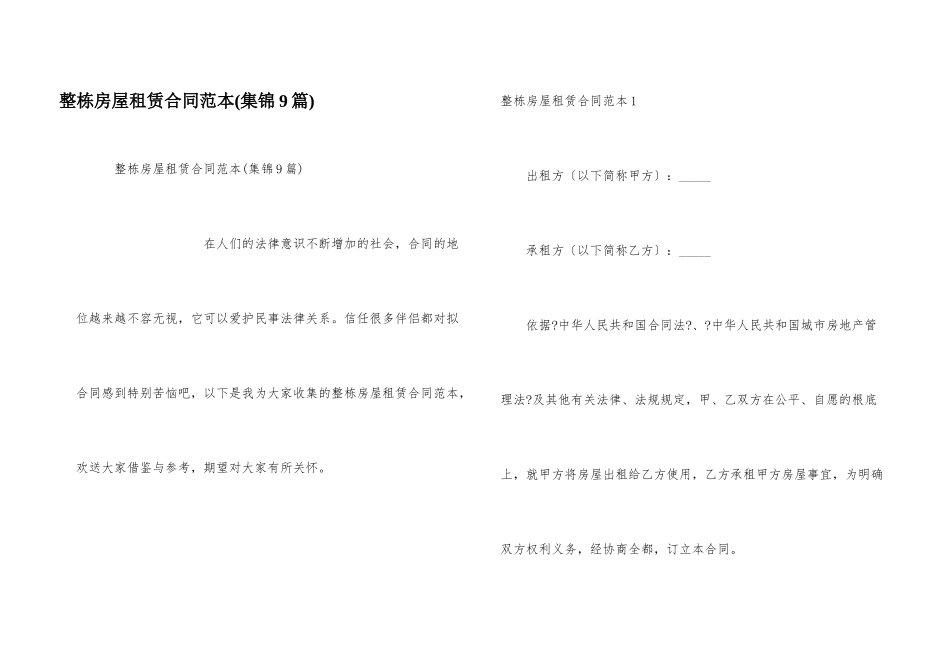 整栋房屋租赁合同范本(集锦9篇)

整栋房屋租赁合同范本(集锦9篇)

在人们的法律意识不断增加的社会，合同的地位越来越不容无视，它可以爱护民事法律关系。信任很多伴侣都对拟合同感到特别苦恼吧，以下是我为大家收集的整栋房屋租赁合同范本，欢送大家借鉴与参考，期望对大家有所关怀。

整栋房屋租赁合同范本1

出租方（以下简称甲方）：_____

承租方（以下简称乙方）：_____

依据?中华人民共和国合同法?、?中华人民共和国城市房地产管理法?及其他有关法律、法规规定，甲、乙双方在公平、自愿的根底上，就甲方将房屋出租给乙方使用，乙方承租甲方房屋事宜，为明确双方权利义务，经协商全都，订立本合同。